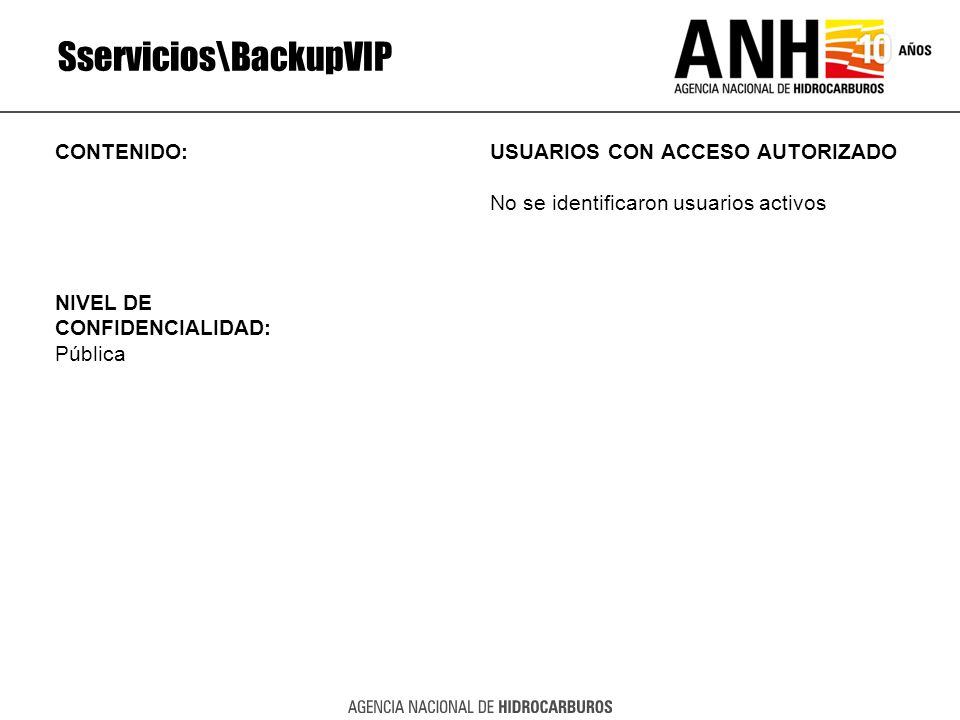 Sservicios\BackupVIP

ANH 10 AÑOS
AGENCIA NACIONAL DE HIDROCARBUROS

CONTENIDO:

NIVEL DE CONFIDENCIALIDAD:
Pública

USUARIOS CON ACCESO AUTORIZADO

No se identificaron usuarios activos

AGENCIA NACIONAL DE HIDROCARBUROS